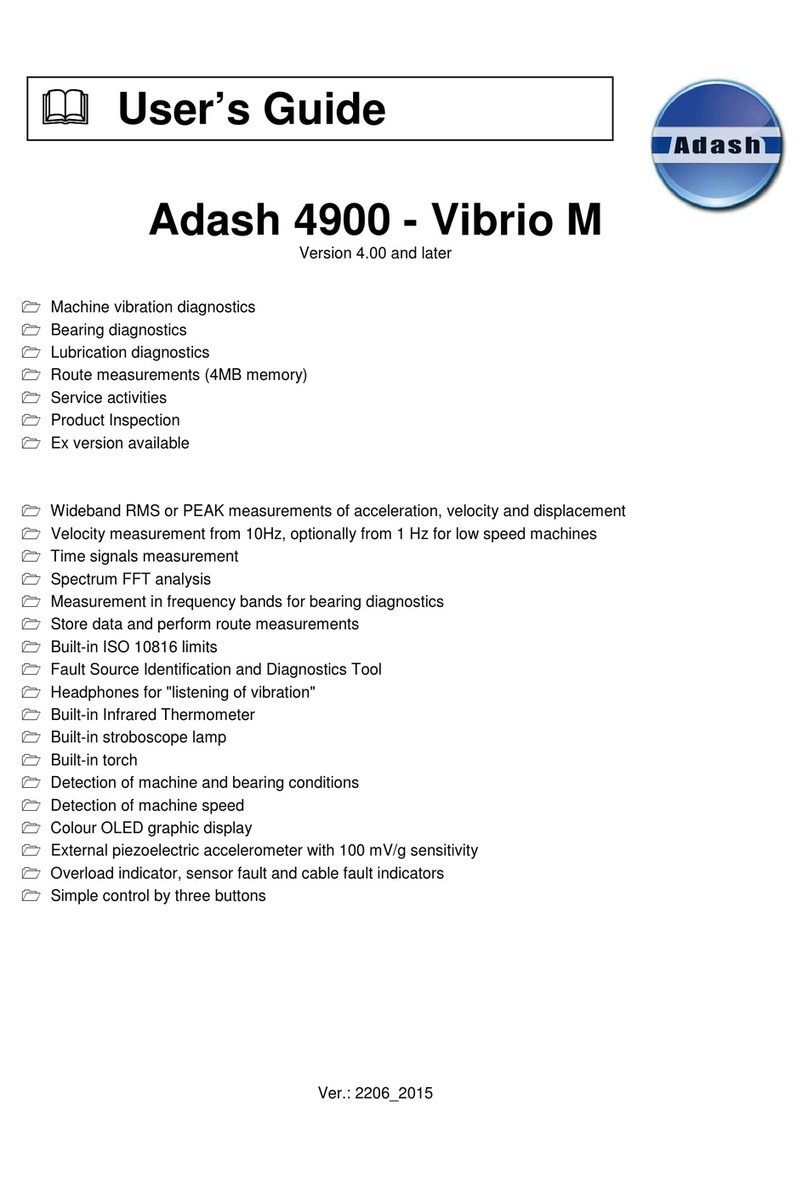 User's Guide

Adash

Adash 4900 - Vibrio M

Version 4.00 and later

Machine vibration diagnostics
Bearing diagnostics
Lubrication diagnostics
Route measurements (4MB memory)
Service activities
Product Inspection
Ex version available

Wideband RMS or PEAK measurements of acceleration, velocity and displacement
Velocity measurement from 10Hz, optionally from 1 Hz for low speed machines
Time signals measurement
Spectrum FFT analysis
Measurement in frequency bands for bearing diagnostics
Store data and perform route measurements
Built-in ISO 10816 limits
Fault Source Identification and Diagnostics Tool
Headphones for "listening of vibration"
Built-in Infrared Thermometer
Built-in stroboscope lamp
Built-in torch
Detection of machine and bearing conditions
Detection of machine speed
Colour OLED graphic display
External piezoelectric accelerometer with 100 mV/g sensitivity
Overload indicator, sensor fault and cable fault indicators
Simple control by three buttons

Ver.: 2206_2015